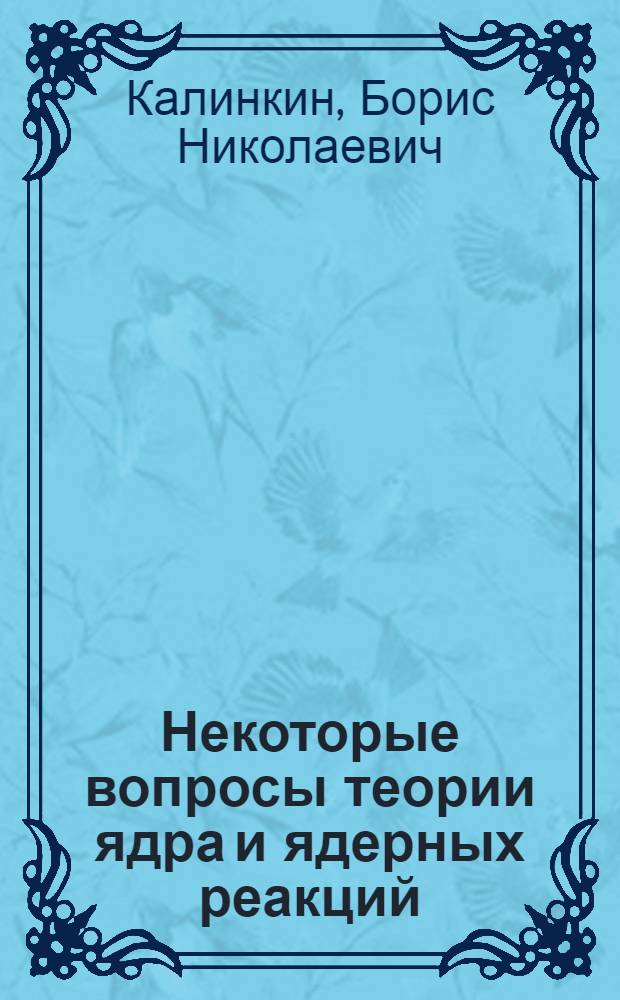 Калинкин, Борис Николаевич

Некоторые вопросы теории ядра и ядерных реакций